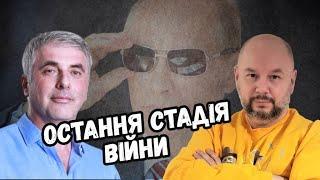 ОСТАННЯ СТАДІЯ ВІЙНИ